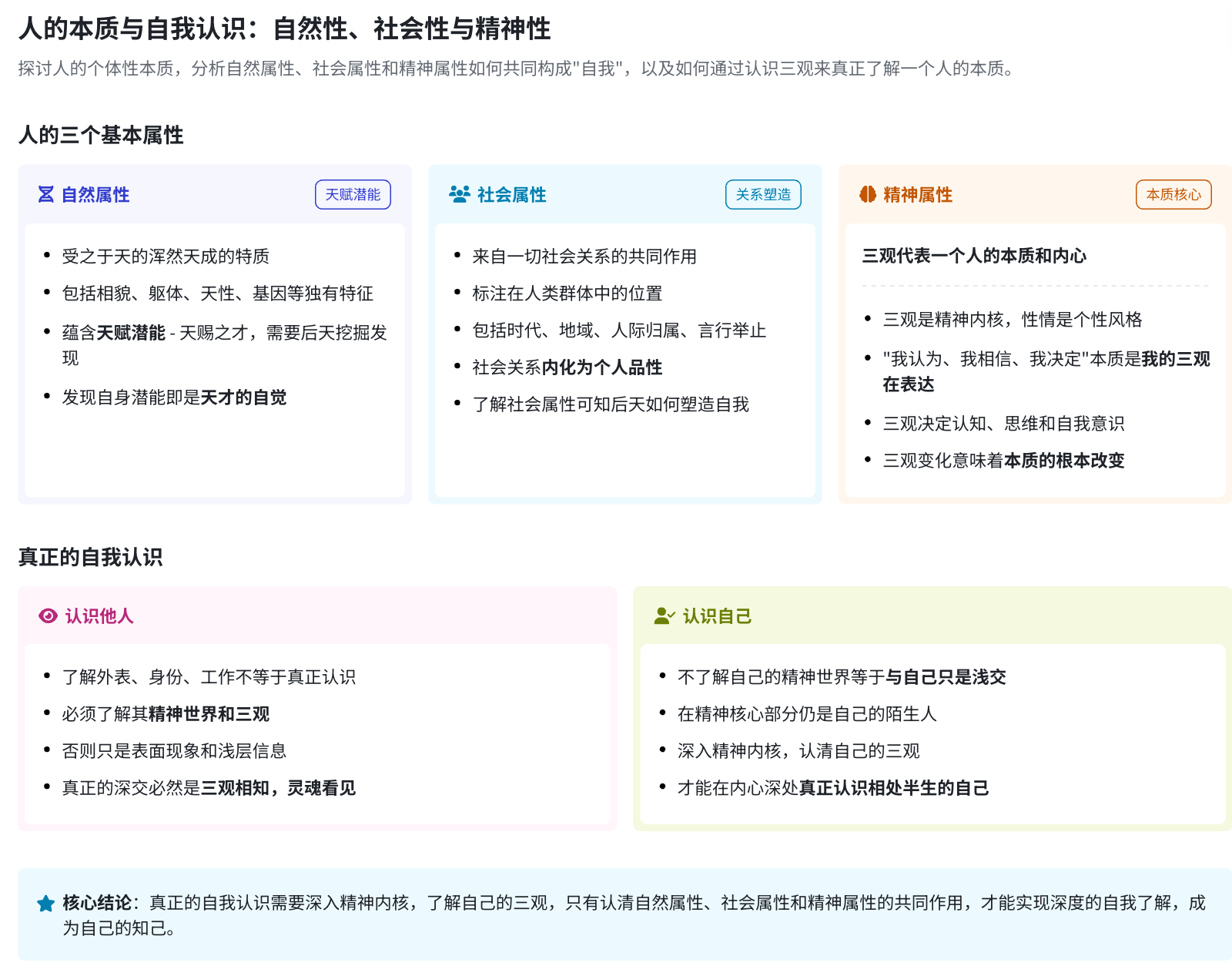 人的本质与自我认识：自然性、社会性与精神性

探讨人的个体性本质，分析自然属性、社会属性和精神属性如何共同构成"自我"，以及如何通过认识三观来真正了解一个人的本质。

人的三个基本属性

自然属性
天赋潜能

- 受之于天的浑然天成的特质
- 包括相貌、躯体、天性、基因等独有特征
- 蕴含天赋潜能 - 天赐之才，需要后天挖掘发现
- 发现自身潜能即是天才的自觉

社会属性
关系塑造

- 来自一切社会关系的共同作用
- 标注在人类群体中的位置
- 包括时代、地域、人际归属、言行举止
- 社会关系内化为个人品性
- 了解社会属性可知后天如何塑造自我

精神属性
本质核心

三观代表一个人的本质和内心

- 三观是精神内核，性情是个性风格
- "我认为、我相信、我决定"本质是我的三观在表达
- 三观决定认知、思维和自我意识
- 三观变化意味着本质的根本改变

真正的自我认识

认识他人

- 了解外表、身份、工作不等于真正认识
- 必须了解其精神世界和三观
- 否则只是表面现象和浅层信息
- 真正的深交必然是三观相知，灵魂看见

认识自己

- 不了解自己的精神世界等于与自己只是浅交
- 在精神核心部分仍是自己的陌生人
- 深入精神内核，认清自己的三观
- 才能在内心深处真正认识相处半生的自己

核心结论：真正的自我认识需要深入精神内核，了解自己的三观，只有认清自然属性、社会属性和精神属性的共同作用，才能实现深度的自我了解，成为自己的知己。